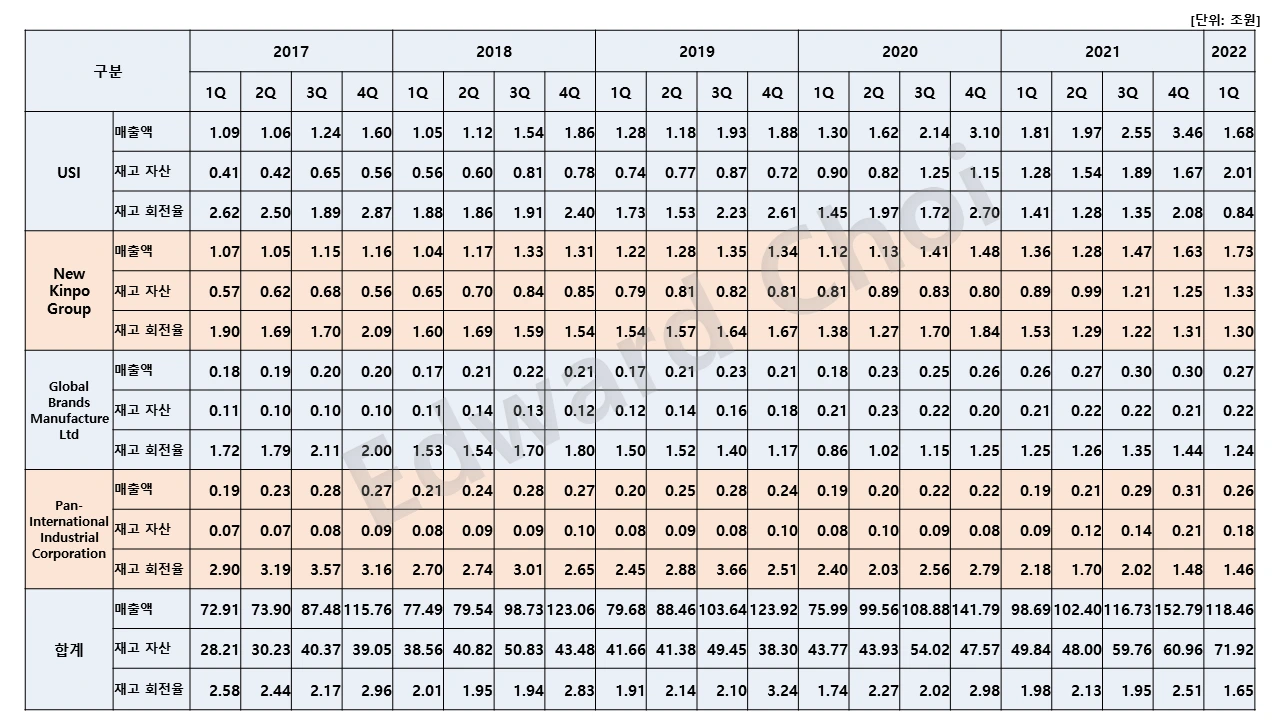 [단위: 조원]

| 구분 | | 2017 | | | | 2018 | | | | 2019 | | | | 2020 | | | | 2021 | | | | 2022 |
|---|---|---|---|---|---|---|---|---|---|---|---|---|---|---|---|---|---|---|---|---|---|---|
| | | 1Q | 2Q | 3Q | 4Q | 1Q | 2Q | 3Q | 4Q | 1Q | 2Q | 3Q | 4Q | 1Q | 2Q | 3Q | 4Q | 1Q | 2Q | 3Q | 4Q | 1Q |
| USI | 매출액 | 1.09 | 1.06 | 1.24 | 1.60 | 1.05 | 1.12 | 1.54 | 1.86 | 1.28 | 1.18 | 1.93 | 1.88 | 1.30 | 1.62 | 2.14 | 3.10 | 1.81 | 1.97 | 2.55 | 3.46 | 1.68 |
| | 재고 자산 | 0.41 | 0.42 | 0.65 | 0.56 | 0.56 | 0.60 | 0.81 | 0.78 | 0.74 | 0.77 | 0.87 | 0.72 | 0.90 | 0.82 | 1.25 | 1.15 | 1.28 | 1.54 | 1.89 | 1.67 | 2.01 |
| | 재고 회전율 | 2.62 | 2.50 | 1.89 | 2.87 | 1.88 | 1.86 | 1.91 | 2.40 | 1.73 | 1.53 | 2.23 | 2.61 | 1.45 | 1.97 | 1.72 | 2.70 | 1.41 | 1.28 | 1.35 | 2.08 | 0.84 |
| New Kinpo Group | 매출액 | 1.07 | 1.05 | 1.15 | 1.16 | 1.04 | 1.17 | 1.33 | 1.31 | 1.22 | 1.28 | 1.35 | 1.34 | 1.12 | 1.13 | 1.41 | 1.48 | 1.36 | 1.28 | 1.47 | 1.63 | 1.73 |
| | 재고 자산 | 0.57 | 0.62 | 0.68 | 0.56 | 0.65 | 0.70 | 0.84 | 0.85 | 0.79 | 0.81 | 0.82 | 0.81 | 0.81 | 0.89 | 0.83 | 0.80 | 0.89 | 0.99 | 1.21 | 1.25 | 1.33 |
| | 재고 회전율 | 1.90 | 1.69 | 1.70 | 2.09 | 1.60 | 1.69 | 1.59 | 1.54 | 1.54 | 1.57 | 1.64 | 1.67 | 1.38 | 1.27 | 1.70 | 1.84 | 1.53 | 1.29 | 1.22 | 1.31 | 1.30 |
| Global Brands Manufacture Ltd | 매출액 | 0.18 | 0.19 | 0.20 | 0.20 | 0.17 | 0.21 | 0.22 | 0.21 | 0.17 | 0.21 | 0.23 | 0.21 | 0.18 | 0.23 | 0.25 | 0.26 | 0.26 | 0.27 | 0.30 | 0.30 | 0.27 |
| | 재고 자산 | 0.11 | 0.10 | 0.10 | 0.10 | 0.11 | 0.14 | 0.13 | 0.12 | 0.12 | 0.14 | 0.16 | 0.18 | 0.21 | 0.23 | 0.22 | 0.20 | 0.21 | 0.22 | 0.22 | 0.21 | 0.22 |
| | 재고 회전율 | 1.72 | 1.79 | 2.11 | 2.00 | 1.53 | 1.54 | 1.70 | 1.80 | 1.50 | 1.52 | 1.40 | 1.17 | 0.86 | 1.02 | 1.15 | 1.25 | 1.25 | 1.26 | 1.35 | 1.44 | 1.24 |
| Pan-International Industrial Corporation | 매출액 | 0.19 | 0.23 | 0.28 | 0.27 | 0.21 | 0.24 | 0.28 | 0.27 | 0.20 | 0.25 | 0.28 | 0.24 | 0.19 | 0.20 | 0.22 | 0.22 | 0.19 | 0.21 | 0.29 | 0.31 | 0.26 |
| | 재고 자산 | 0.07 | 0.07 | 0.08 | 0.09 | 0.08 | 0.09 | 0.09 | 0.10 | 0.08 | 0.09 | 0.08 | 0.10 | 0.08 | 0.10 | 0.09 | 0.08 | 0.09 | 0.12 | 0.14 | 0.21 | 0.18 |
| | 재고 회전율 | 2.90 | 3.19 | 3.57 | 3.16 | 2.70 | 2.74 | 3.01 | 2.65 | 2.45 | 2.88 | 3.66 | 2.51 | 2.40 | 2.03 | 2.56 | 2.79 | 2.18 | 1.70 | 2.02 | 1.48 | 1.46 |
| 합계 | 매출액 | 72.91 | 73.90 | 87.48 | 115.76 | 77.49 | 79.54 | 98.73 | 123.06 | 79.68 | 88.46 | 103.64 | 123.92 | 75.99 | 99.56 | 108.88 | 141.79 | 98.69 | 102.40 | 116.73 | 152.79 | 118.46 |
| | 재고 자산 | 28.21 | 30.23 | 40.37 | 39.05 | 38.56 | 40.82 | 50.83 | 43.48 | 41.66 | 41.38 | 49.45 | 38.30 | 43.77 | 43.93 | 54.02 | 47.57 | 49.84 | 48.00 | 59.76 | 60.96 | 71.92 |
| | 재고 회전율 | 2.58 | 2.44 | 2.17 | 2.96 | 2.01 | 1.95 | 1.94 | 2.83 | 1.91 | 2.14 | 2.10 | 3.24 | 1.74 | 2.27 | 2.02 | 2.98 | 1.98 | 2.13 | 1.95 | 2.51 | 1.65 |

Edward Choi